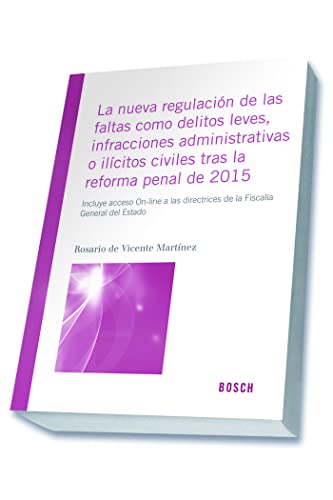 La nueva regulación de las faltas como delitos leves, infracciones administrativas o ilícitos civiles tras la reforma penal de 2015

Incluye acceso On-line a las directrices de la Fiscalía General del Estado

Rosario de Vicente Martínez

BOSCH